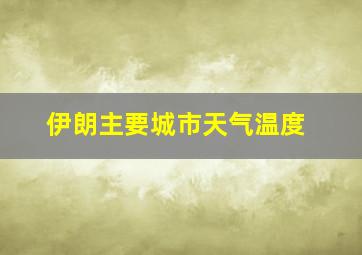 伊朗主要城市天气温度